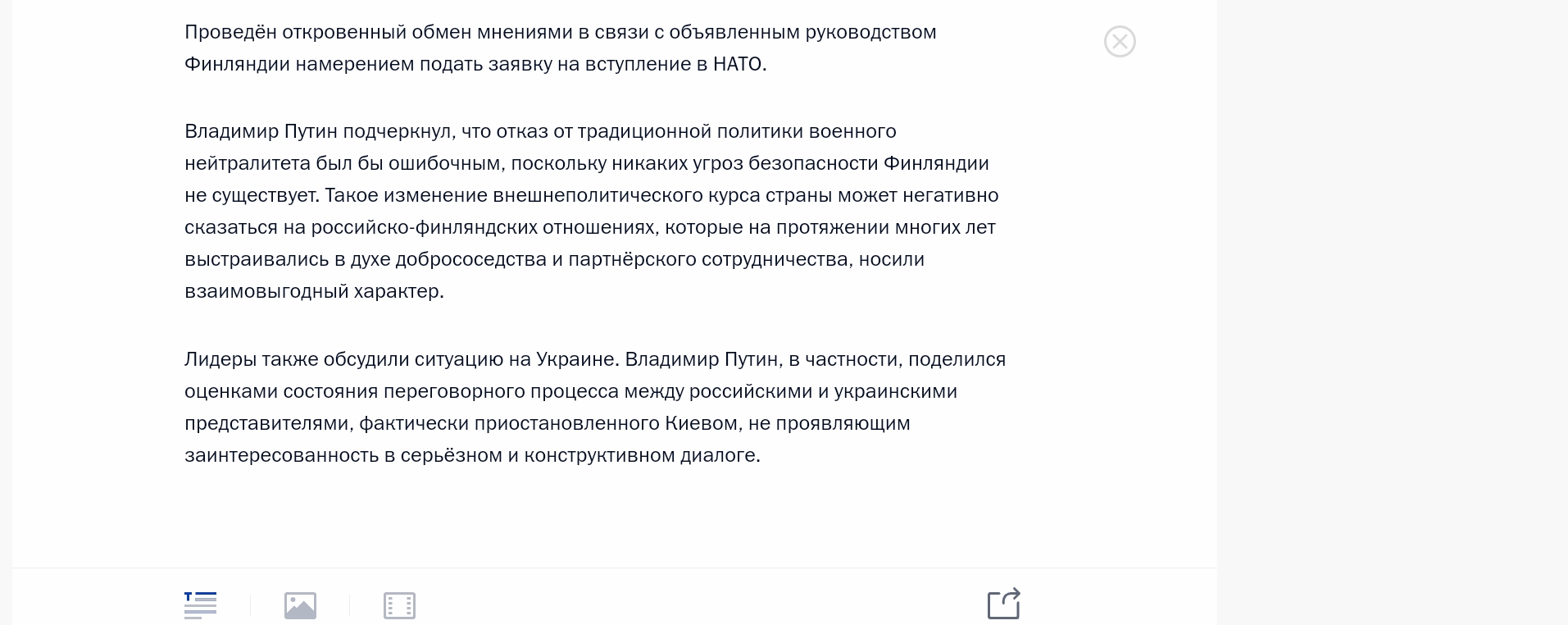 Проведён откровенный обмен мнениями в связи с объявленным руководством Финляндии намерением подать заявку на вступление в НАТО.

Владимир Путин подчеркнул, что отказ от традиционной политики военного нейтралитета был бы ошибочным, поскольку никаких угроз безопасности Финляндии не существует. Такое изменение внешнеполитического курса страны может негативно сказаться на российско-финляндских отношениях, которые на протяжении многих лет выстраивались в духе добрососедства и партнёрского сотрудничества, носили взаимовыгодный характер.

Лидеры также обсудили ситуацию на Украине. Владимир Путин, в частности, поделился оценками состояния переговорного процесса между российскими и украинскими представителями, фактически приостановленного Киевом, не проявляющим заинтересованность в серьёзном и конструктивном диалоге.